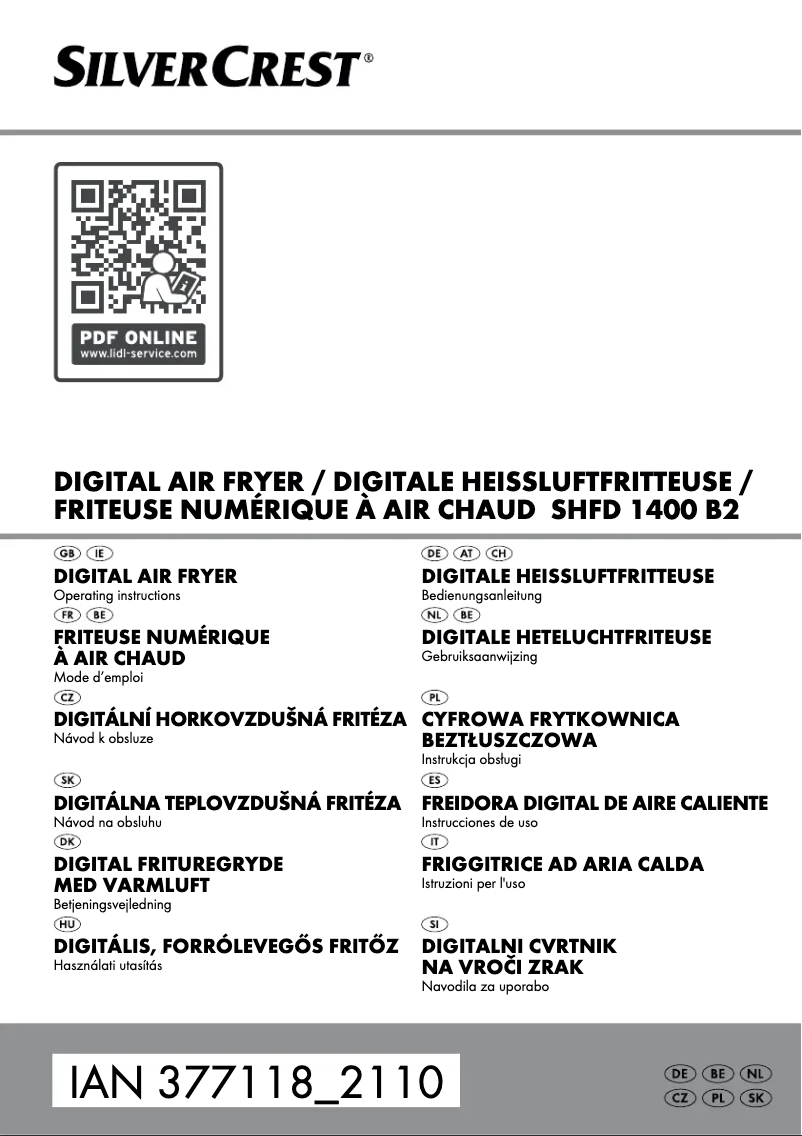 SILVERCREST®

PDF ONLINE
www.lidl-service.com

DIGITAL AIR FRYER / DIGITALE HEISSLUFTFRITTEUSE / FRITEUSE NUMÉRIQUE À AIR CHAUD SHFD 1400 B2

GB IE
DIGITAL AIR FRYER
Operating instructions

FR BE
FRITEUSE NUMÉRIQUE À AIR CHAUD
Mode d'emploi

CZ
DIGITÁLNÍ HORKOVZDUŠNÁ FRITÉZA
Návod k obsluze

SK
DIGITÁLNA TEPLOVZDUŠNÁ FRITÉZA
Návod na obsluhu

DK
DIGITAL FRITUREGRYDE MED VARMLUFT
Betjeningsvejledning

HU
DIGITÁLIS, FORRÓLEVEGŐS FRITŐZ
Használati utasítás

DE AT CH
DIGITALE HEISSLUFTFRITTEUSE
Bedienungsanleitung

NL BE
DIGITALE HETELUCHTFRITEUSE
Gebruiksaanwijzing

PL
CYFROWA FRYTKOWNICA BEZTŁUSZCZOWA
Instrukcja obsługi

ES
FREIDORA DIGITAL DE AIRE CALIENTE
Instrucciones de uso

IT
FRIGGITRICE AD ARIA CALDA
Istruzioni per l'uso

SI
DIGITALNI CVRTNIK NA VROČI ZRAK
Navodila za uporabo

IAN 377118_2110

DE BE NL
CZ PL SK